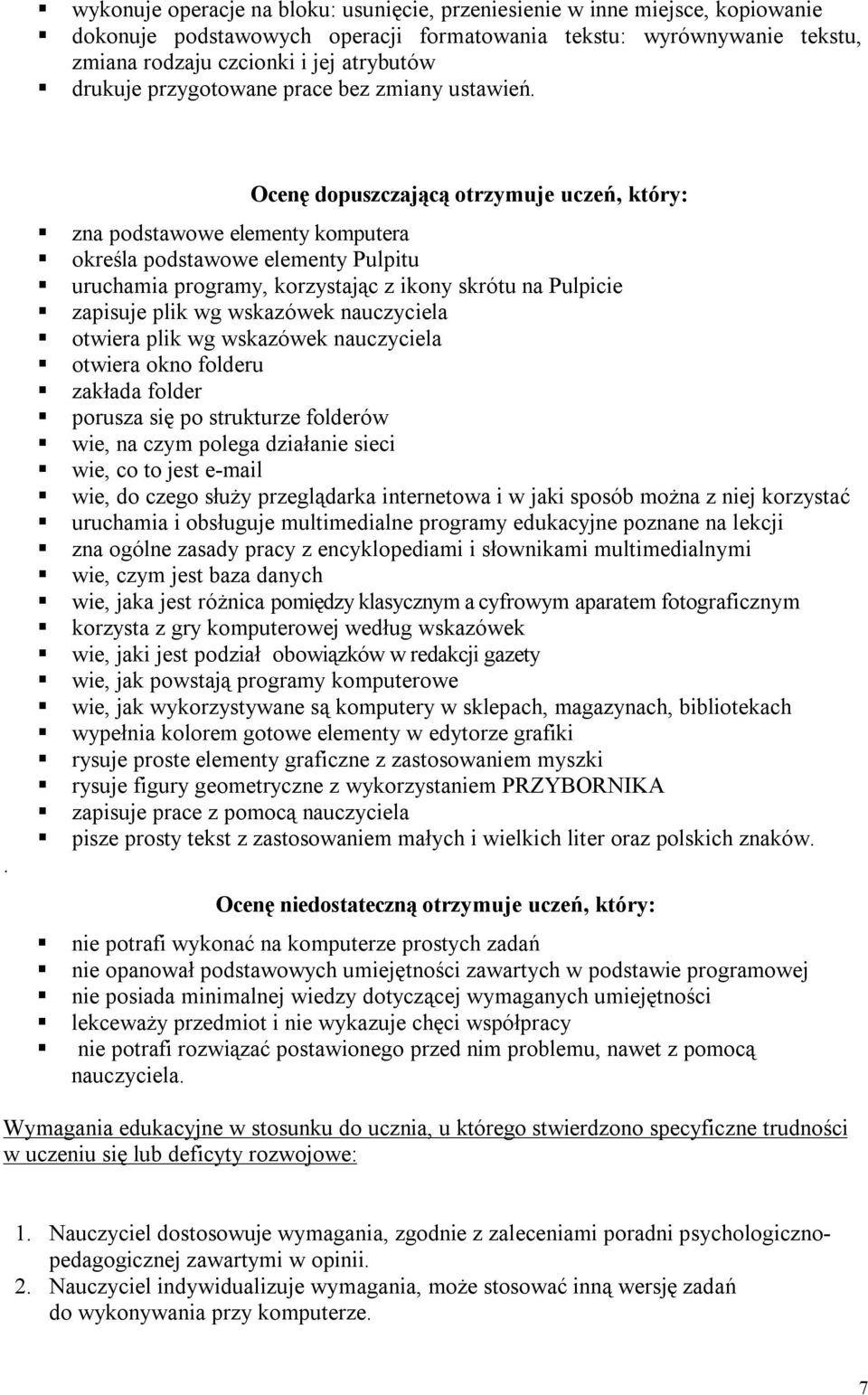 ▪ wykonuje operacje na bloku: usunięcie, przeniesienie w inne miejsce, kopiowanie
▪ dokonuje podstawowych operacji formatowania tekstu: wyrównywanie tekstu, zmiana rodzaju czcionki i jej atrybutów
▪ drukuje przygotowane prace bez zmiany ustawień.

Ocenę dopuszczającą otrzymuje uczeń, który:

▪ zna podstawowe elementy komputera
▪ określa podstawowe elementy Pulpitu
▪ uruchamia programy, korzystając z ikony skrótu na Pulpicie
▪ zapisuje plik wg wskazówek nauczyciela
▪ otwiera plik wg wskazówek nauczyciela
▪ otwiera okno folderu
▪ zakłada folder
▪ porusza się po strukturze folderów
▪ wie, na czym polega działanie sieci
▪ wie, co to jest e-mail
▪ wie, do czego służy przeglądarka internetowa i w jaki sposób można z niej korzystać
▪ uruchamia i obsługuje multimedialne programy edukacyjne poznane na lekcji
▪ zna ogólne zasady pracy z encyklopediami i słownikami multimedialnymi
▪ wie, czym jest baza danych
▪ wie, jaka jest różnica pomiędzy klasycznym a cyfrowym aparatem fotograficznym
▪ korzysta z gry komputerowej według wskazówek
▪ wie, jaki jest podział obowiązków w redakcji gazety
▪ wie, jak powstają programy komputerowe
▪ wie, jak wykorzystywane są komputery w sklepach, magazynach, bibliotekach
▪ wypełnia kolorem gotowe elementy w edytorze grafiki
▪ rysuje proste elementy graficzne z zastosowaniem myszki
▪ rysuje figury geometryczne z wykorzystaniem PRZYBORNIKA
▪ zapisuje prace z pomocą nauczyciela
▪ pisze prosty tekst z zastosowaniem małych i wielkich liter oraz polskich znaków.
.
Ocenę niedostateczną otrzymuje uczeń, który:

▪ nie potrafi wykonać na komputerze prostych zadań
▪ nie opanował podstawowych umiejętności zawartych w podstawie programowej
▪ nie posiada minimalnej wiedzy dotyczącej wymaganych umiejętności
▪ lekceważy przedmiot i nie wykazuje chęci współpracy
▪ nie potrafi rozwiązać postawionego przed nim problemu, nawet z pomocą nauczyciela.

Wymagania edukacyjne w stosunku do ucznia, u którego stwierdzono specyficzne trudności w uczeniu się lub deficyty rozwojowe:

1. Nauczyciel dostosowuje wymagania, zgodnie z zaleceniami poradni psychologiczno-pedagogicznej zawartymi w opinii.
2. Nauczyciel indywidualizuje wymagania, może stosować inną wersję zadań do wykonywania przy komputerze.

7